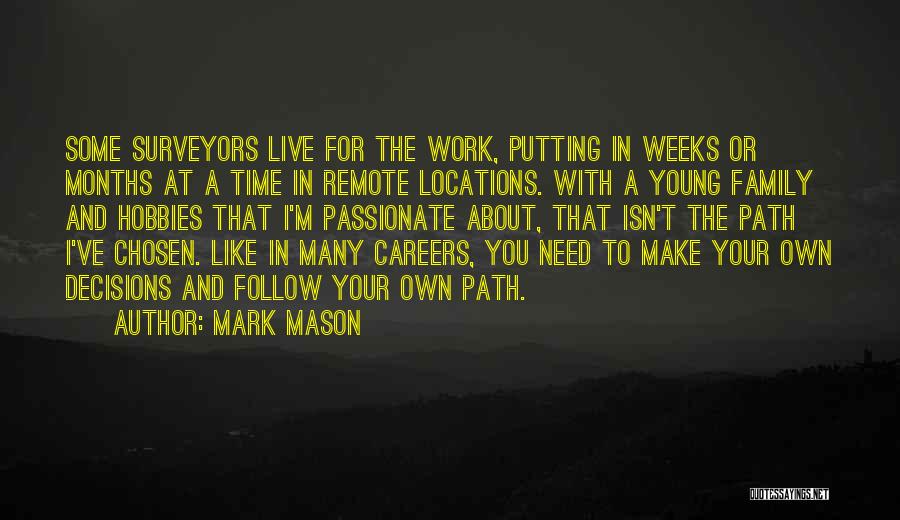 SOME SURVEYORS LIVE FOR THE WORK, PUTTING IN WEEKS OR MONTHS AT A TIME IN REMOTE LOCATIONS. WITH A YOUNG FAMILY AND HOBBIES THAT I'M PASSIONATE ABOUT, THAT ISN'T THE PATH I'VE CHOSEN. LIKE IN MANY CAREERS, YOU NEED TO MAKE YOUR OWN DECISIONS AND FOLLOW YOUR OWN PATH.

AUTHOR: MARK MASON

QUOTESSAYINGS.NET